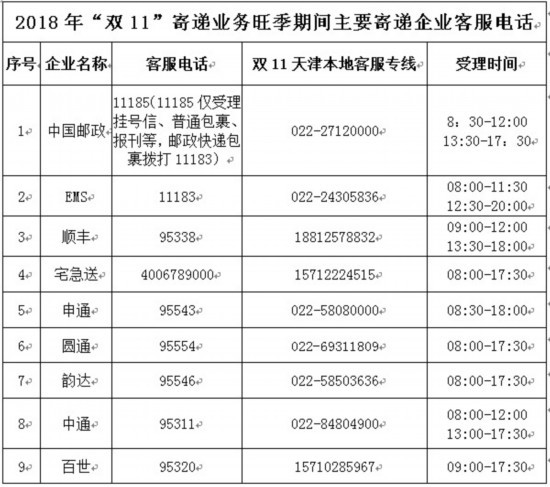 2018 年“双 11”寄递业务旺季期间主要寄递企业客服电话

| 序号 | 企业名称 | 客服电话 | 双 11 天津本地客服专线 | 受理时间 |
|---|---|---|---|---|
| 1 | 中国邮政 | 11185(11185 仅受理挂号信、普通包裹、报刊等，邮政快递包裹拨打 11183) | 022-27120000 | 8：30-12:00 13:30-17：30 |
| 2 | EMS | 11183 | 022-24305836 | 08:00-11:30 12:30-20:00 |
| 3 | 顺丰 | 95338 | 18812578832 | 09:00-12:00 13:30-18:00 |
| 4 | 宅急送 | 4006789000 | 15712224515 | 08:00-17:30 |
| 5 | 申通 | 95543 | 022-58080000 | 08:30-18:00 |
| 6 | 圆通 | 95554 | 022-69311809 | 08:00-17:30 |
| 7 | 韵达 | 95546 | 022-58503636 | 08:00-17:30 |
| 8 | 中通 | 95311 | 022-84804900 | 08:00-12:00 13:00-17:30 |
| 9 | 百世 | 95320 | 15710285967 | 09:00-17:30 |